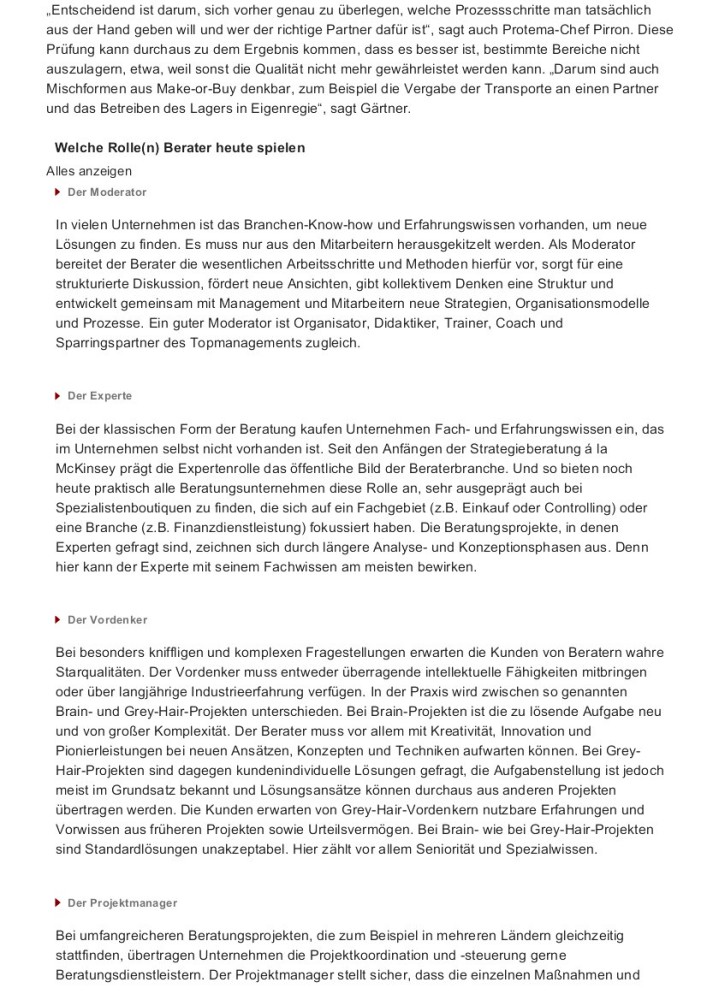 „Entscheidend ist darum, sich vorher genau zu überlegen, welche Prozessschritte man tatsächlich aus der Hand geben will und wer der richtige Partner dafür ist“, sagt auch Protema-Chef Pirron. Diese Prüfung kann durchaus zu dem Ergebnis kommen, dass es besser ist, bestimmte Bereiche nicht auszulagern, etwa, weil sonst die Qualität nicht mehr gewährleistet werden kann. „Darum sind auch Mischformen aus Make-or-Buy denkbar, zum Beispiel die Vergabe der Transporte an einen Partner und das Betreiben des Lagers in Eigenregie“, sagt Gärtner.

Welche Rolle(n) Berater heute spielen

Alles anzeigen

Der Moderator

In vielen Unternehmen ist das Branchen-Know-how und Erfahrungswissen vorhanden, um neue Lösungen zu finden. Es muss nur aus den Mitarbeitern herausgekitzelt werden. Als Moderator bereitet der Berater die wesentlichen Arbeitsschritte und Methoden hierfür vor, sorgt für eine strukturierte Diskussion, fördert neue Ansichten, gibt kollektivem Denken eine Struktur und entwickelt gemeinsam mit Management und Mitarbeitern neue Strategien, Organisationsmodelle und Prozesse. Ein guter Moderator ist Organisator, Didaktiker, Trainer, Coach und Sparringspartner des Topmanagements zugleich.

Der Experte

Bei der klassischen Form der Beratung kaufen Unternehmen Fach- und Erfahrungswissen ein, das im Unternehmen selbst nicht vorhanden ist. Seit den Anfängen der Strategieberatung á la McKinsey prägt die Expertenrolle das öffentliche Bild der Beraterbranche. Und so bieten noch heute praktisch alle Beratungsunternehmen diese Rolle an, sehr ausgeprägt auch bei Spezialistenboutiquen zu finden, die sich auf ein Fachgebiet (z.B. Einkauf oder Controlling) oder eine Branche (z.B. Finanzdienstleistung) fokussiert haben. Die Beratungsprojekte, in denen Experten gefragt sind, zeichnen sich durch längere Analyse- und Konzeptionsphasen aus. Denn hier kann der Experte mit seinem Fachwissen am meisten bewirken.

Der Vordenker

Bei besonders kniffligen und komplexen Fragestellungen erwarten die Kunden von Beratern wahre Starqualitäten. Der Vordenker muss entweder überragende intellektuelle Fähigkeiten mitbringen oder über langjährige Industrieerfahrung verfügen. In der Praxis wird zwischen so genannten Brain- und Grey-Hair-Projekten unterschieden. Bei Brain-Projekten ist die zu lösende Aufgabe neu und von großer Komplexität. Der Berater muss vor allem mit Kreativität, Innovation und Pionierleistungen bei neuen Ansätzen, Konzepten und Techniken aufwarten können. Bei Grey-Hair-Projekten sind dagegen kundenindividuelle Lösungen gefragt, die Aufgabenstellung ist jedoch meist im Grundsatz bekannt und Lösungsansätze können durchaus aus anderen Projekten übertragen werden. Die Kunden erwarten von Grey-Hair-Vordenkern nutzbare Erfahrungen und Vorwissen aus früheren Projekten sowie Urteilsvermögen. Bei Brain- wie bei Grey-Hair-Projekten sind Standardlösungen unakzeptabel. Hier zählt vor allem Seniorität und Spezialwissen.

Der Projektmanager

Bei umfangreicheren Beratungsprojekten, die zum Beispiel in mehreren Ländern gleichzeitig stattfinden, übertragen Unternehmen die Projektkoordination und -steuerung gerne Beratungsdienstleistern. Der Projektmanager stellt sicher, dass die einzelnen Maßnahmen und